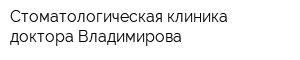 Стоматологическая клиника доктора Владимирова